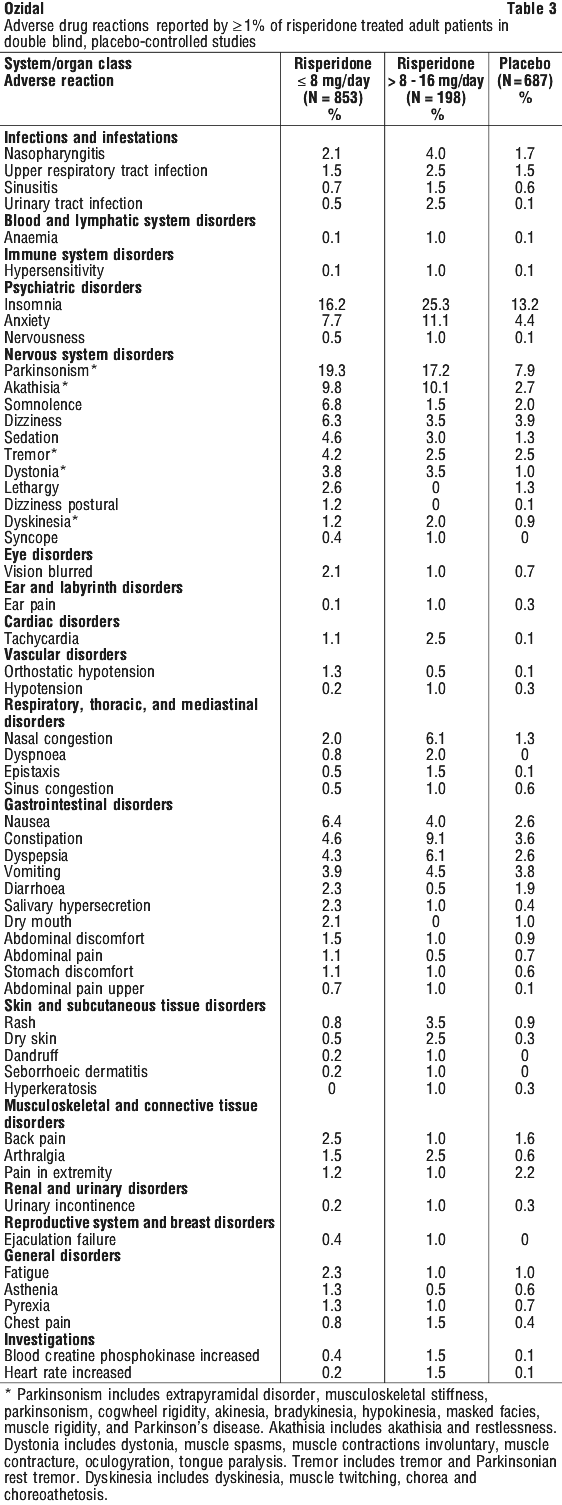 Ozidal Table 3

Adverse drug reactions reported by ≥1% of risperidone treated adult patients in double blind, placebo-controlled studies

| System/organ class Adverse reaction | Risperidone ≤ 8 mg/day (N = 853) % | Risperidone > 8 - 16 mg/day (N = 198) % | Placebo (N=687) % |
|---|---|---|---|
| Infections and infestations | | | |
| Nasopharyngitis | 2.1 | 4.0 | 1.7 |
| Upper respiratory tract infection | 1.5 | 2.5 | 1.5 |
| Sinusitis | 0.7 | 1.5 | 0.6 |
| Urinary tract infection | 0.5 | 2.5 | 0.1 |
| Blood and lymphatic system disorders | | | |
| Anaemia | 0.1 | 1.0 | 0.1 |
| Immune system disorders | | | |
| Hypersensitivity | 0.1 | 1.0 | 0.1 |
| Psychiatric disorders | | | |
| Insomnia | 16.2 | 25.3 | 13.2 |
| Anxiety | 7.7 | 11.1 | 4.4 |
| Nervousness | 0.5 | 1.0 | 0.1 |
| Nervous system disorders | | | |
| Parkinsonism* | 19.3 | 17.2 | 7.9 |
| Akathisia* | 9.8 | 10.1 | 2.7 |
| Somnolence | 6.8 | 1.5 | 2.0 |
| Dizziness | 6.3 | 3.5 | 3.9 |
| Sedation | 4.6 | 3.0 | 1.3 |
| Tremor* | 4.2 | 2.5 | 2.5 |
| Dystonia* | 3.8 | 3.5 | 1.0 |
| Lethargy | 2.6 | 0 | 1.3 |
| Dizziness postural | 1.2 | 0 | 0.1 |
| Dyskinesia* | 1.2 | 2.0 | 0.9 |
| Syncope | 0.4 | 1.0 | 0 |
| Eye disorders | | | |
| Vision blurred | 2.1 | 1.0 | 0.7 |
| Ear and labyrinth disorders | | | |
| Ear pain | 0.1 | 1.0 | 0.3 |
| Cardiac disorders | | | |
| Tachycardia | 1.1 | 2.5 | 0.1 |
| Vascular disorders | | | |
| Orthostatic hypotension | 1.3 | 0.5 | 0.1 |
| Hypotension | 0.2 | 1.0 | 0.3 |
| Respiratory, thoracic, and mediastinal disorders | | | |
| Nasal congestion | 2.0 | 6.1 | 1.3 |
| Dyspnoea | 0.8 | 2.0 | 0 |
| Epistaxis | 0.5 | 1.5 | 0.1 |
| Sinus congestion | 0.5 | 1.0 | 0.6 |
| Gastrointestinal disorders | | | |
| Nausea | 6.4 | 4.0 | 2.6 |
| Constipation | 4.6 | 9.1 | 3.6 |
| Dyspepsia | 4.3 | 6.1 | 2.6 |
| Vomiting | 3.9 | 4.5 | 3.8 |
| Diarrhoea | 2.3 | 0.5 | 1.9 |
| Salivary hypersecretion | 2.3 | 1.0 | 0.4 |
| Dry mouth | 2.1 | 0 | 1.0 |
| Abdominal discomfort | 1.5 | 1.0 | 0.9 |
| Abdominal pain | 1.1 | 0.5 | 0.7 |
| Stomach discomfort | 1.1 | 1.0 | 0.6 |
| Abdominal pain upper | 0.7 | 1.0 | 0.1 |
| Skin and subcutaneous tissue disorders | | | |
| Rash | 0.8 | 3.5 | 0.9 |
| Dry skin | 0.5 | 2.5 | 0.3 |
| Dandruff | 0.2 | 1.0 | 0 |
| Seborrhoeic dermatitis | 0.2 | 1.0 | 0 |
| Hyperkeratosis | 0 | 1.0 | 0.3 |
| Musculoskeletal and connective tissue disorders | | | |
| Back pain | 2.5 | 1.0 | 1.6 |
| Arthralgia | 1.5 | 2.5 | 0.6 |
| Pain in extremity | 1.2 | 1.0 | 2.2 |
| Renal and urinary disorders | | | |
| Urinary incontinence | 0.2 | 1.0 | 0.3 |
| Reproductive system and breast disorders | | | |
| Ejaculation failure | 0.4 | 1.0 | 0 |
| General disorders | | | |
| Fatigue | 2.3 | 1.0 | 1.0 |
| Asthenia | 1.3 | 0.5 | 0.6 |
| Pyrexia | 1.3 | 1.0 | 0.7 |
| Chest pain | 0.8 | 1.5 | 0.4 |
| Investigations | | | |
| Blood creatine phosphokinase increased | 0.4 | 1.5 | 0.1 |
| Heart rate increased | 0.2 | 1.5 | 0.1 |

* Parkinsonism includes extrapyramidal disorder, musculoskeletal stiffness, parkinsonism, cogwheel rigidity, akinesia, bradykinesia, hypokinesia, masked facies, muscle rigidity, and Parkinson's disease. Akathisia includes akathisia and restlessness. Dystonia includes dystonia, muscle spasms, muscle contractions involuntary, muscle contracture, oculogyration, tongue paralysis. Tremor includes tremor and Parkinsonian rest tremor. Dyskinesia includes dyskinesia, muscle twitching, chorea and choreoathetosis.